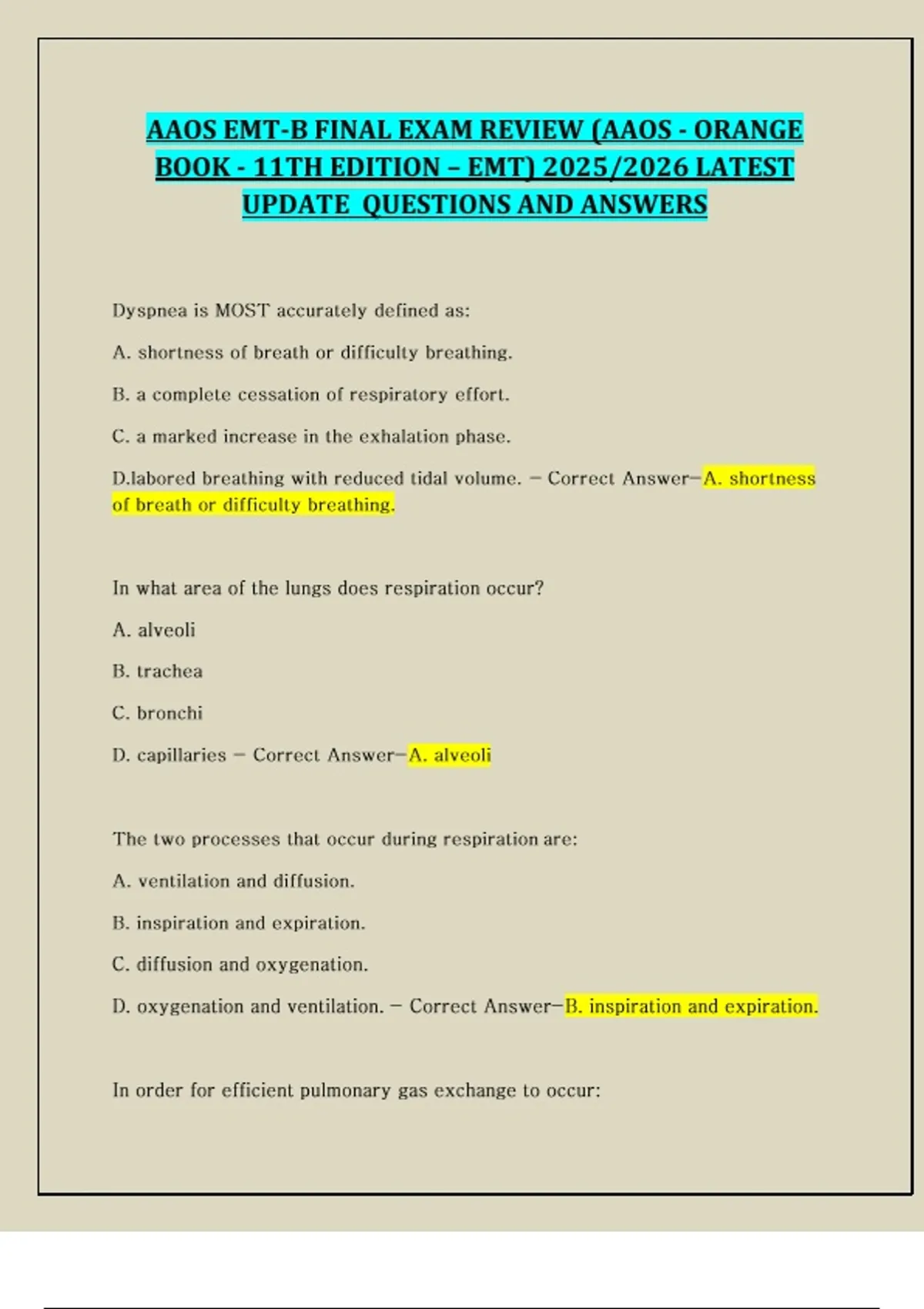 AAOS EMT-B FINAL EXAM REVIEW (AAOS - ORANGE BOOK - 11TH EDITION – EMT) 2025/2026 LATEST UPDATE QUESTIONS AND ANSWERS

Dyspnea is MOST accurately defined as:

A. shortness of breath or difficulty breathing.

B. a complete cessation of respiratory effort.

C. a marked increase in the exhalation phase.

D.labored breathing with reduced tidal volume. – Correct Answer–A. shortness of breath or difficulty breathing.

In what area of the lungs does respiration occur?

A. alveoli

B. trachea

C. bronchi

D. capillaries – Correct Answer–A. alveoli

The two processes that occur during respiration are:

A. ventilation and diffusion.

B. inspiration and expiration.

C. diffusion and oxygenation.

D. oxygenation and ventilation. – Correct Answer–B. inspiration and expiration.

In order for efficient pulmonary gas exchange to occur: